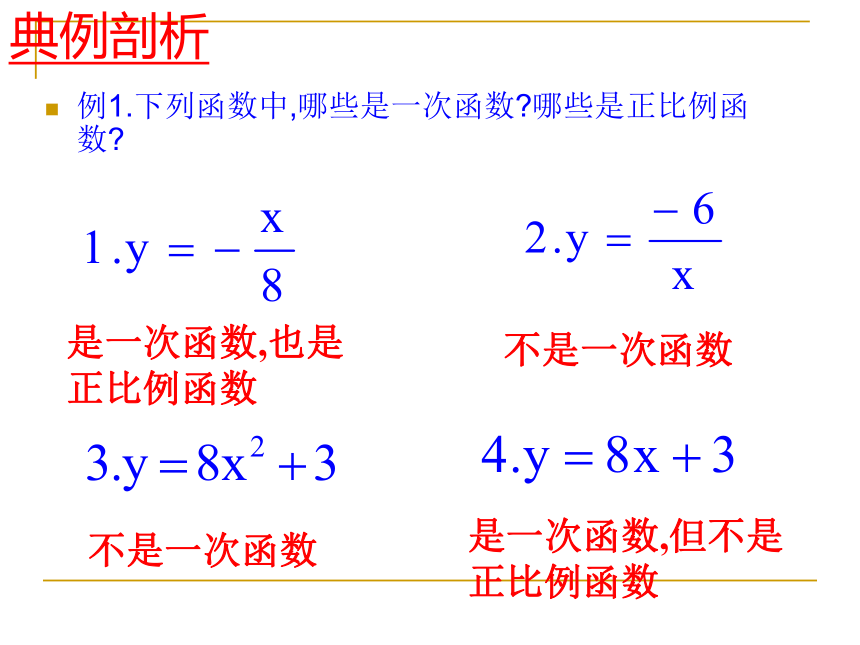 典例剖析

例1.下列函数中,哪些是一次函数?哪些是正比例函数?

$1.y=-\frac{x}{8}$

是一次函数,也是正比例函数

$2.y=\frac{-6}{x}$

不是一次函数

$3.y=8x^2+3$

不是一次函数

$4.y=8x+3$

是一次函数,但不是正比例函数